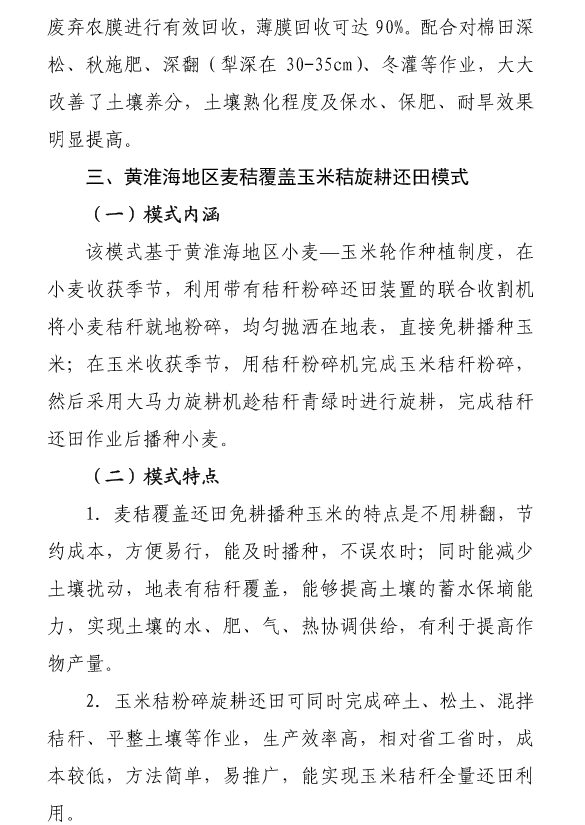 废弃农膜进行有效回收，薄膜回收可达 90%。配合对棉田深松、秋施肥、深翻（犁深在 30-35cm）、冬灌等作业，大大改善了土壤养分，土壤熟化程度及保水、保肥、耐旱效果明显提高。

三、黄淮海地区麦秸覆盖玉米秸旋耕还田模式

（一）模式内涵

该模式基于黄淮海地区小麦—玉米轮作种植制度，在小麦收获季节，利用带有秸秆粉碎还田装置的联合收割机将小麦秸秆就地粉碎，均匀抛洒在地表，直接免耕播种玉米；在玉米收获季节，用秸秆粉碎机完成玉米秸秆粉碎，然后采用大马力旋耕机趁秸秆青绿时进行旋耕，完成秸秆还田作业后播种小麦。

（二）模式特点

1. 麦秸覆盖还田免耕播种玉米的特点是不用耕翻，节约成本，方便易行，能及时播种，不误农时；同时能减少土壤扰动，地表有秸秆覆盖，能够提高土壤的蓄水保墒能力，实现土壤的水、肥、气、热协调供给，有利于提高作物产量。

2. 玉米秸粉碎旋耕还田可同时完成碎土、松土、混拌秸秆、平整土壤等作业，生产效率高，相对省工省时，成本较低，方法简单，易推广，能实现玉米秸秆全量还田利用。